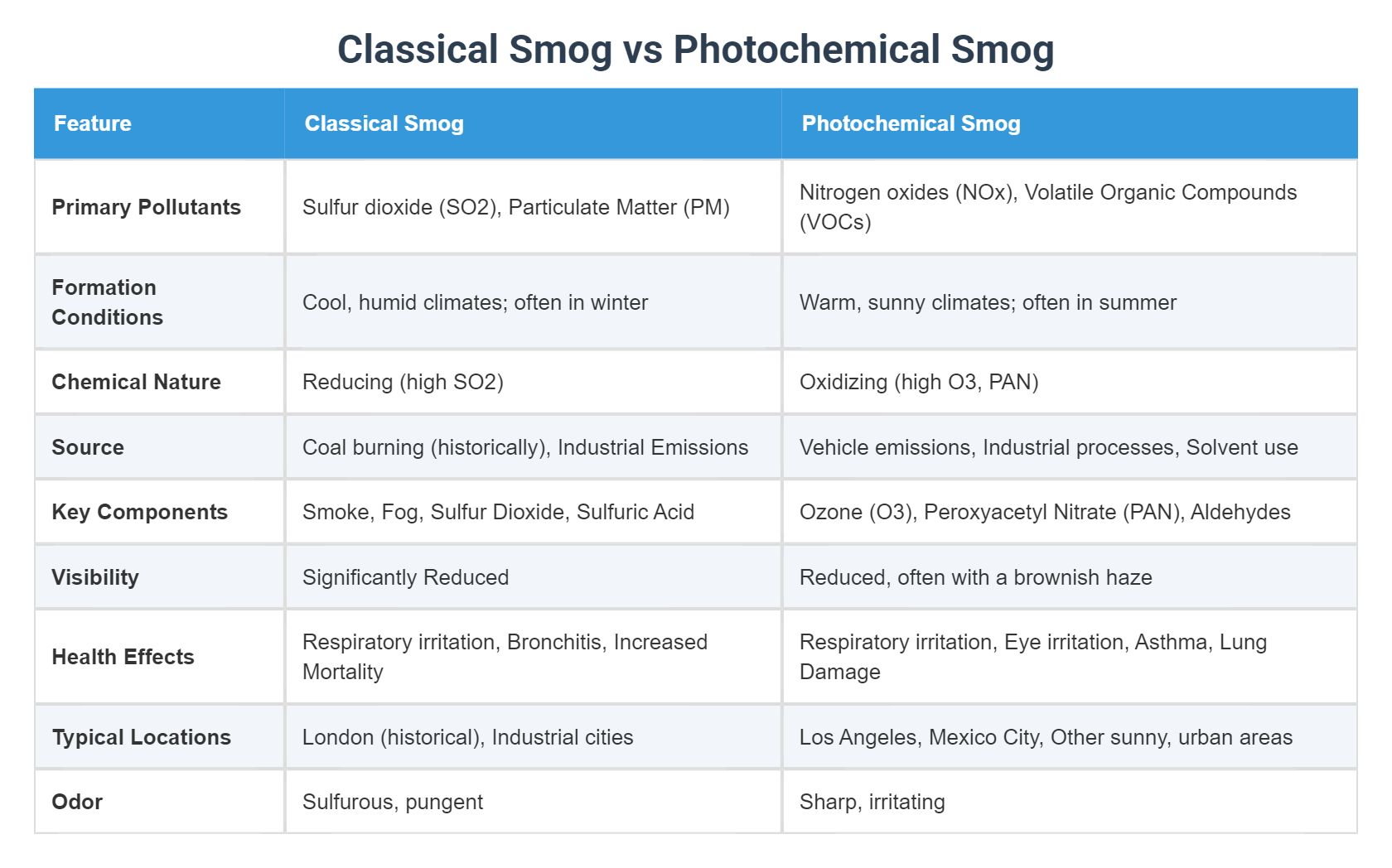 Classical Smog vs Photochemical Smog

| Feature | Classical Smog | Photochemical Smog |
|---|---|---|
| Primary Pollutants | Sulfur dioxide (SO2), Particulate Matter (PM) | Nitrogen oxides (NOx), Volatile Organic Compounds (VOCs) |
| Formation Conditions | Cool, humid climates; often in winter | Warm, sunny climates; often in summer |
| Chemical Nature | Reducing (high SO2) | Oxidizing (high O3, PAN) |
| Source | Coal burning (historically), Industrial Emissions | Vehicle emissions, Industrial processes, Solvent use |
| Key Components | Smoke, Fog, Sulfur Dioxide, Sulfuric Acid | Ozone (O3), Peroxyacetyl Nitrate (PAN), Aldehydes |
| Visibility | Significantly Reduced | Reduced, often with a brownish haze |
| Health Effects | Respiratory irritation, Bronchitis, Increased Mortality | Respiratory irritation, Eye irritation, Asthma, Lung Damage |
| Typical Locations | London (historical), Industrial cities | Los Angeles, Mexico City, Other sunny, urban areas |
| Odor | Sulfurous, pungent | Sharp, irritating |